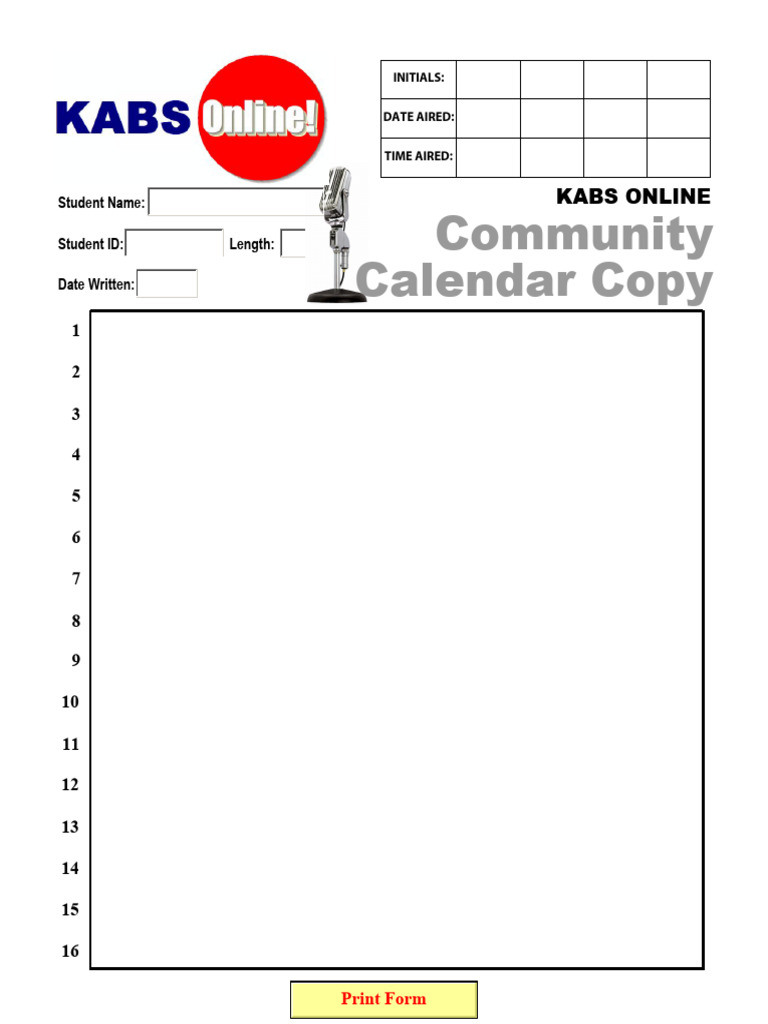 KABS Online!

| INITIALS: | | | | |
|---|---|---|---|---|
| DATE AIRED: | | | | |
| TIME AIRED: | | | | |

Student Name:

Student ID: Length:

Date Written:

KABS ONLINE

Community Calendar Copy

1
2
3
4
5
6
7
8
9
10
11
12
13
14
15
16

Print Form